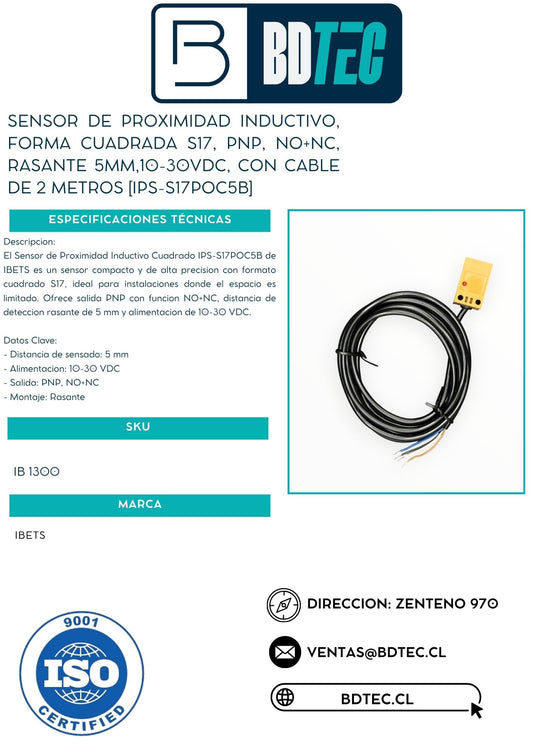 BDTEC

SENSOR DE PROXIMIDAD INDUCTIVO, FORMA CUADRADA S17, PNP, NO+NC, RASANTE 5MM,10-30VDC, CON CABLE DE 2 METROS [IPS-S17POC5B]

ESPECIFICACIONES TÉCNICAS

Descripcion:
El Sensor de Proximidad Inductivo Cuadrado IPS-S17POC5B de IBETS es un sensor compacto y de alta precision con formato cuadrado S17, ideal para instalaciones donde el espacio es limitado. Ofrece salida PNP con funcion NO+NC, distancia de deteccion rasante de 5 mm y alimentacion de 10-30 VDC.

Datos Clave:
- Distancia de sensado: 5 mm
- Alimentacion: 10-30 VDC
- Salida: PNP, NO+NC
- Montaje: Rasante

SKU

IB 1300

MARCA

IBETS

9001
ISO
CERTIFIED

DIRECCION: ZENTENO 970

VENTAS@BDTEC.CL

BDTEC.CL